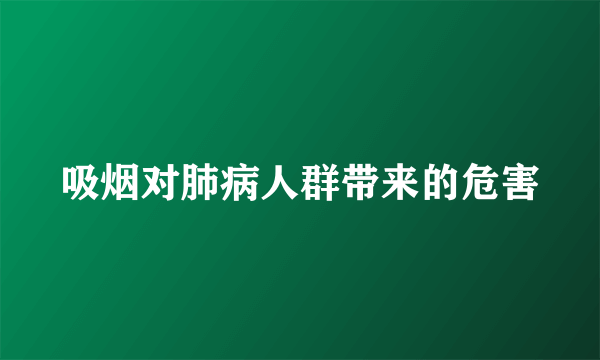 吸烟对肺病人群带来的危害